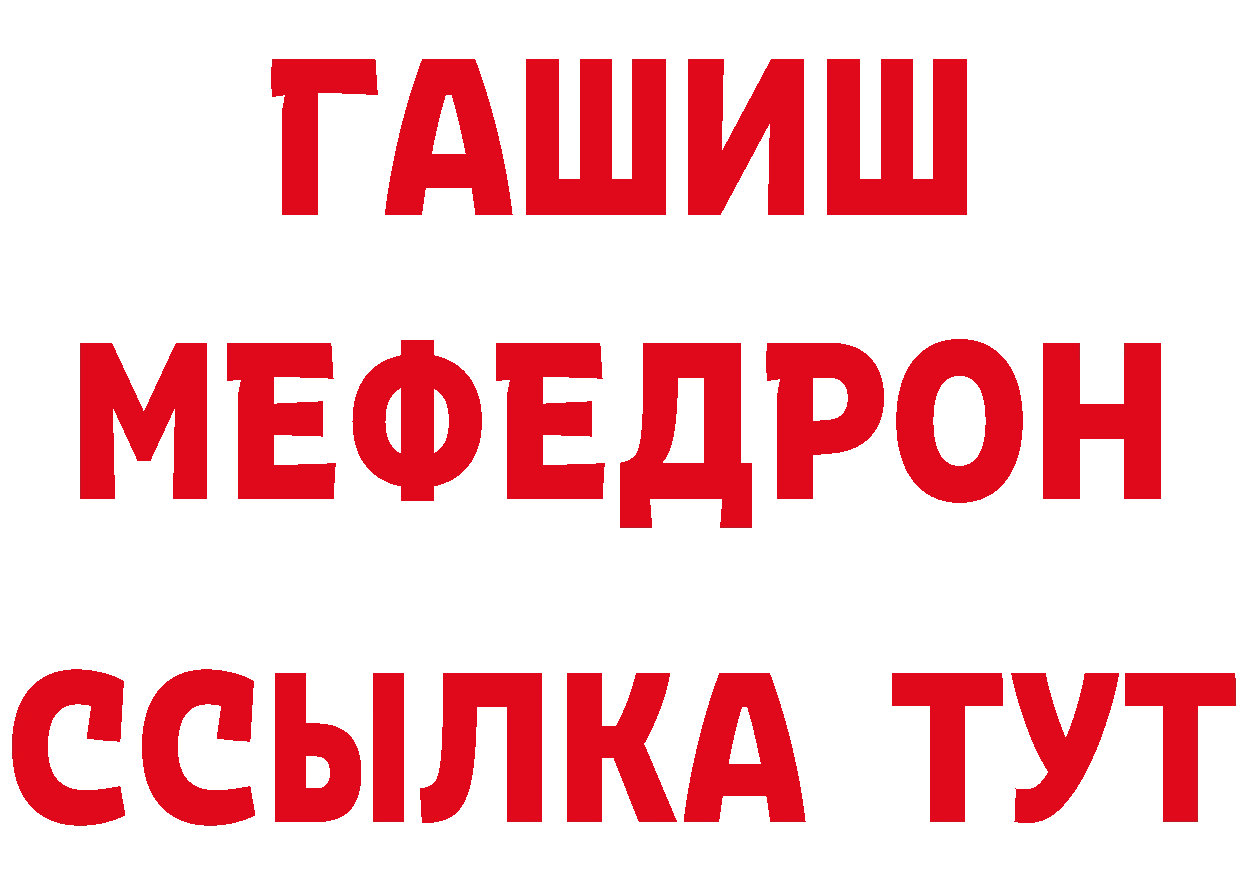 ГАШИШ
МЕФЕДРОН
ССЫЛКА ТУТ